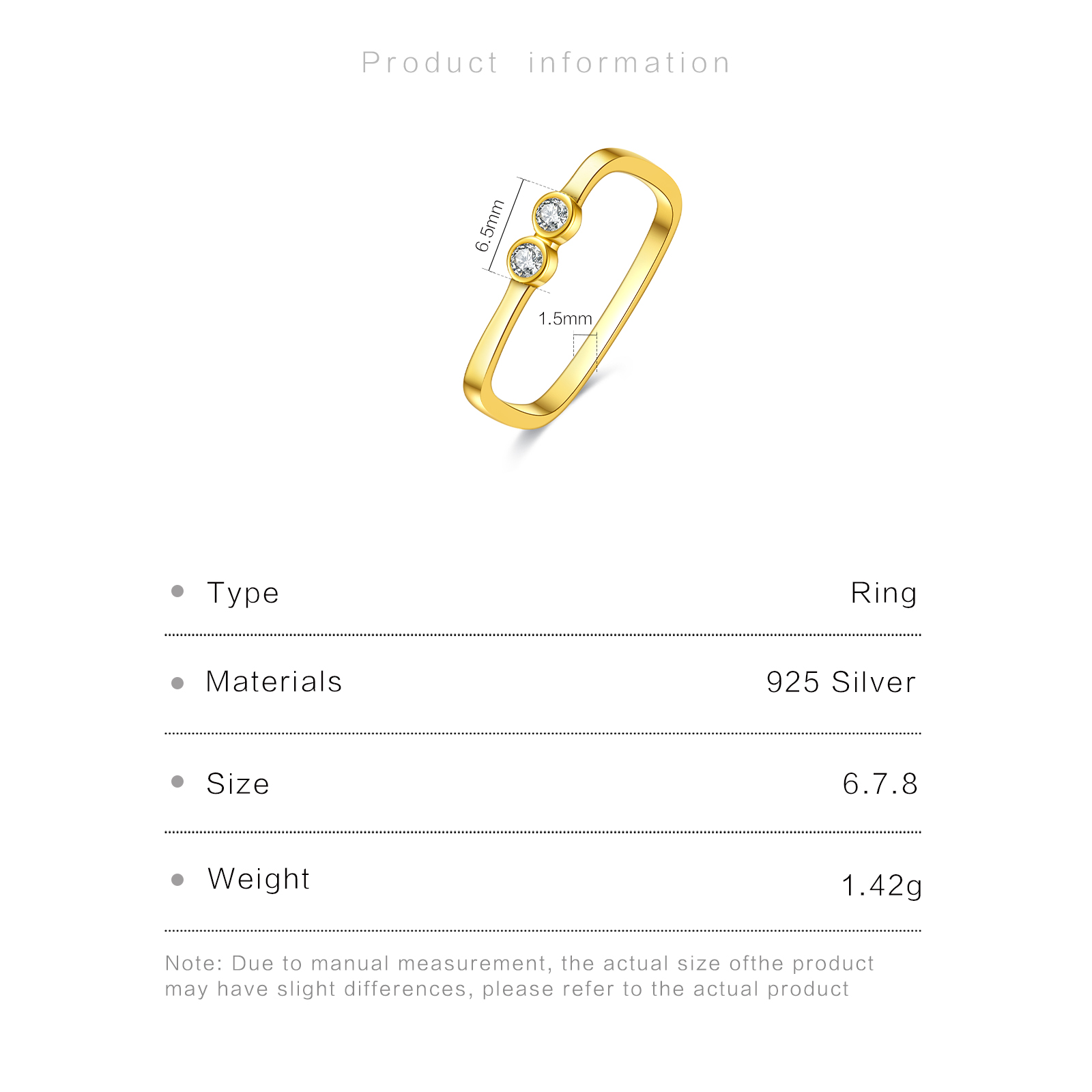 Product information

6.5mm

1.5mm

• Type Ring

• Materials 925 Silver

• Size 6.7.8

• Weight 1.42g

Note: Due to manual measurement, the actual size ofthe product may have slight differences, please refer to the actual product